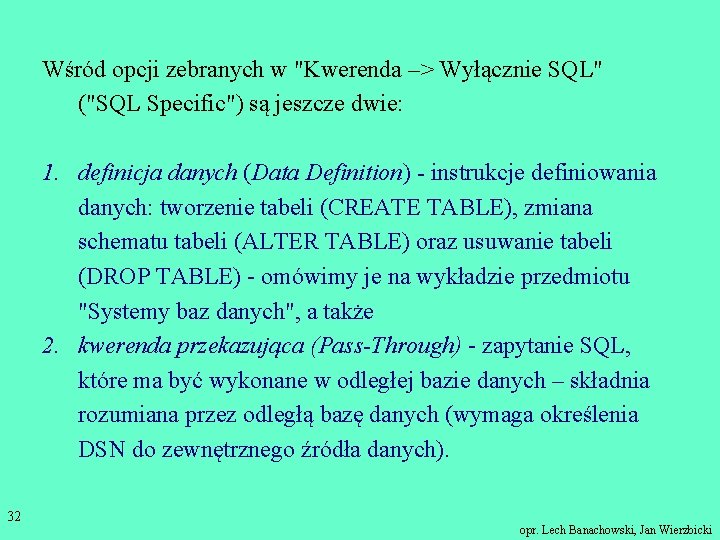 Wśród opcji zebranych w "Kwerenda –> Wyłącznie SQL" ("SQL Specific") są jeszcze dwie:

1. definicja danych (Data Definition) - instrukcje definiowania danych: tworzenie tabeli (CREATE TABLE), zmiana schematu tabeli (ALTER TABLE) oraz usuwanie tabeli (DROP TABLE) - omówimy je na wykładzie przedmiotu "Systemy baz danych", a także
2. kwerenda przekazująca (Pass-Through) - zapytanie SQL, które ma być wykonane w odległej bazie danych – składnia rozumiana przez odległą bazę danych (wymaga określenia DSN do zewnętrznego źródła danych).

32

opr. Lech Banachowski, Jan Wierzbicki